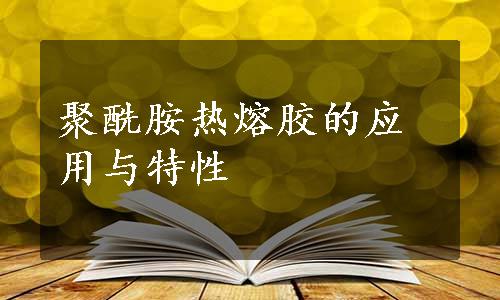 聚酰胺热熔胶的应用与特性